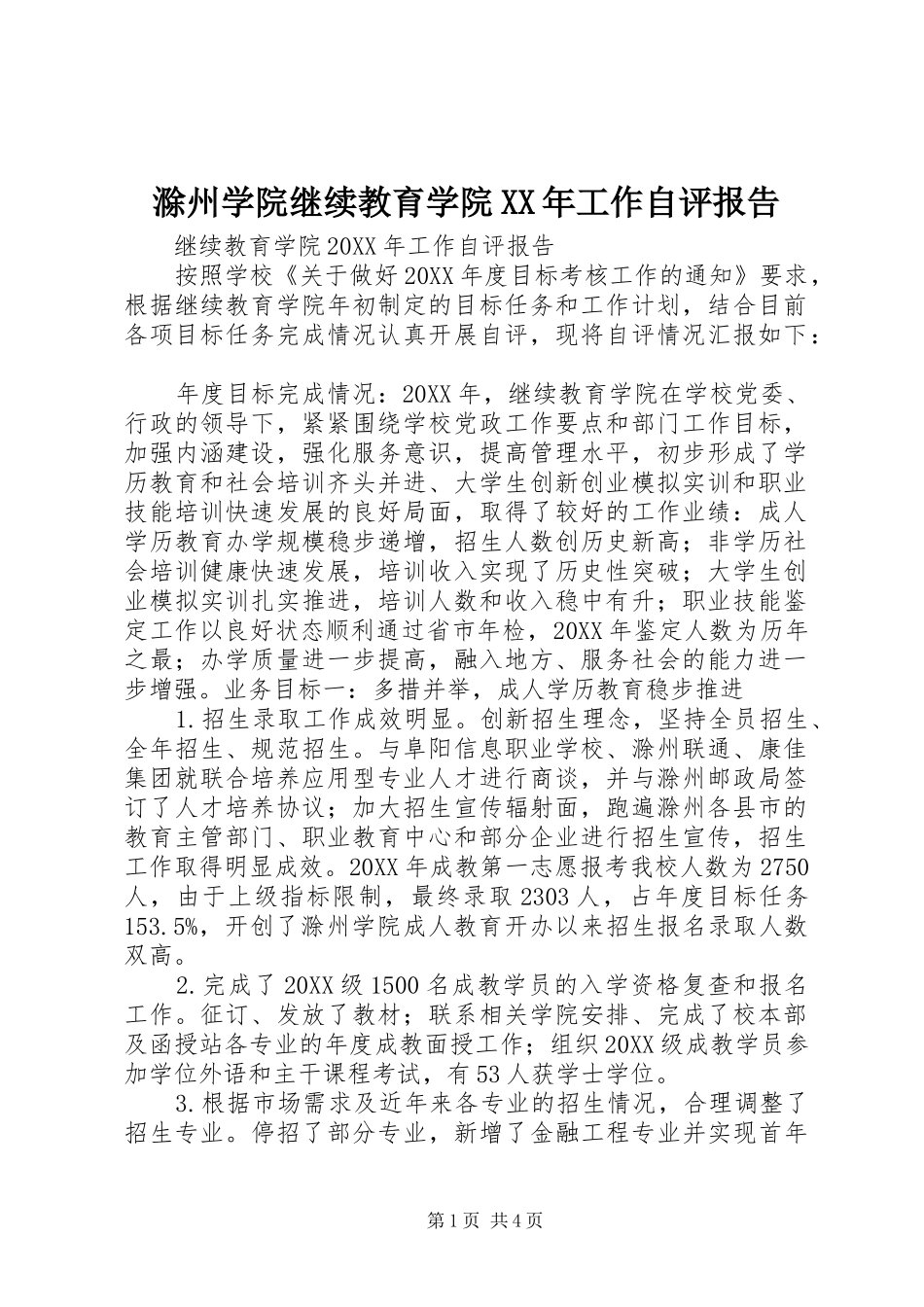 滁州学院继续教育学院XX年工作自评报告

继续教育学院20XX年工作自评报告

按照学校《关于做好20XX年度目标考核工作的通知》要求，根据继续教育学院年初制定的目标任务和工作计划，结合目前各项目标任务完成情况认真开展自评，现将自评情况汇报如下：

年度目标完成情况：20XX年，继续教育学院在学校党委、行政的领导下，紧紧围绕学校党政工作要点和部门工作目标，加强内涵建设，强化服务意识，提高管理水平，初步形成了学历教育和社会培训齐头并进、大学生创新创业模拟实训和职业技能培训快速发展的良好局面，取得了较好的工作业绩：成人学历教育办学规模稳步递增，招生人数创历史新高；非学历社会培训健康快速发展，培训收入实现了历史性突破；大学生创业模拟实训扎实推进，培训人数和收入稳中有升；职业技能鉴定工作以良好状态顺利通过省市年检，20XX年鉴定人数为历年之最；办学质量进一步提高，融入地方、服务社会的能力进一步增强。业务目标一：多措并举，成人学历教育稳步推进

1.招生录取工作成效明显。创新招生理念，坚持全员招生、全年招生、规范招生。与阜阳信息职业学校、滁州联通、康佳集团就联合培养应用型专业人才进行商谈，并与滁州邮政局签订了人才培养协议；加大招生宣传辐射面，跑遍滁州各县市的教育主管部门、职业教育中心和部分企业进行招生宣传，招生工作取得明显成效。20XX年成教第一志愿报考我校人数为2750人，由于上级指标限制，最终录取2303人，占年度目标任务153.5%，开创了滁州学院成人教育开办以来招生报名录取人数双高。

2.完成了20XX级1500名成教学员的入学资格复查和报名工作。征订、发放了教材；联系相关学院安排、完成了校本部及函授站各专业的年度成教面授工作；组织20XX级成教学员参加学位外语和主干课程考试，有53人获学士学位。

3.根据市场需求及近年来各专业的招生情况，合理调整了招生专业。停招了部分专业，新增了金融工程专业并实现首年

第1页 共4页